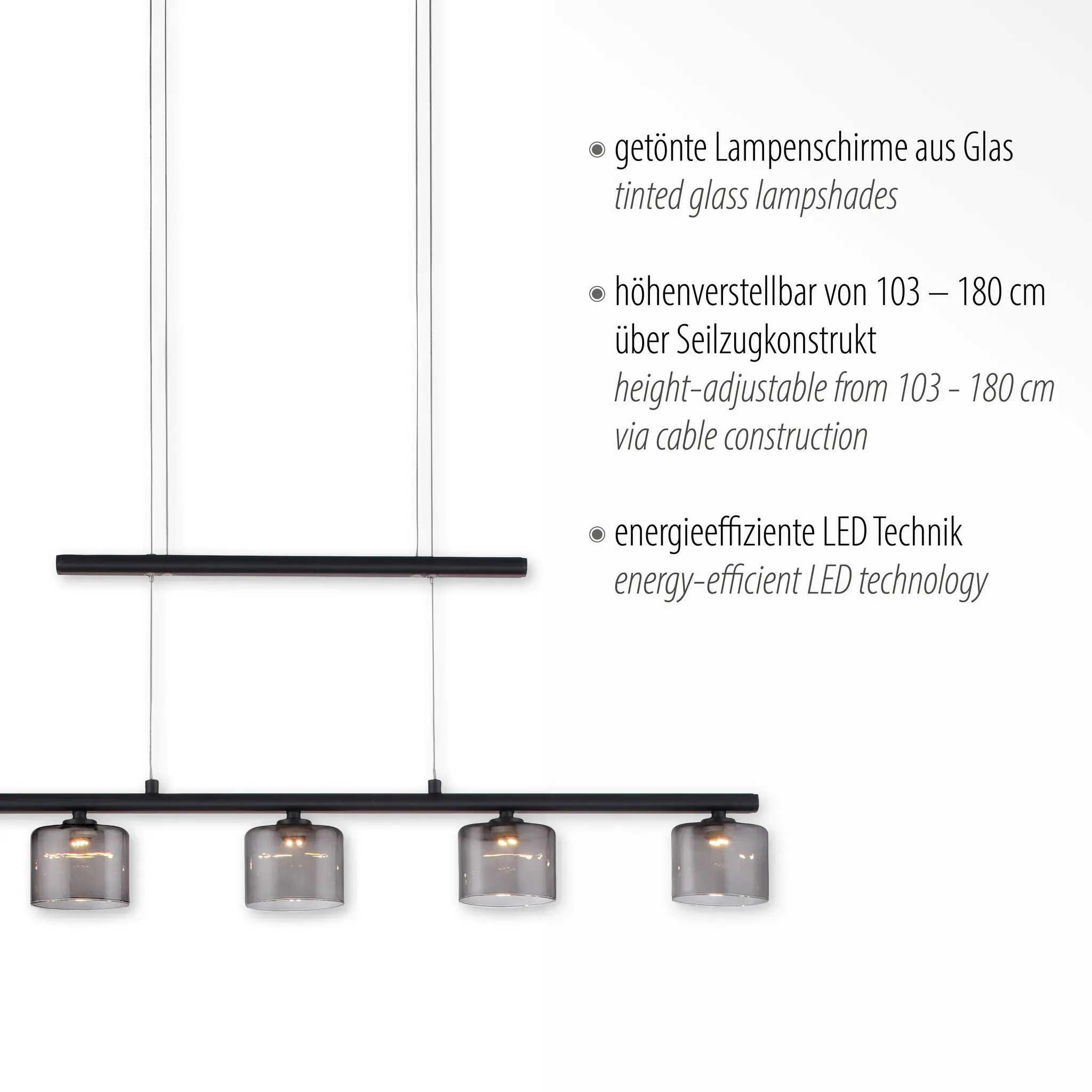 • getönte Lampenschirme aus Glas
tinted glass lampshades

• höhenverstellbar von 103 – 180 cm über Seilzugkonstrukt
height-adjustable from 103 - 180 cm via cable construction

• energieeffiziente LED Technik
energy-efficient LED technology